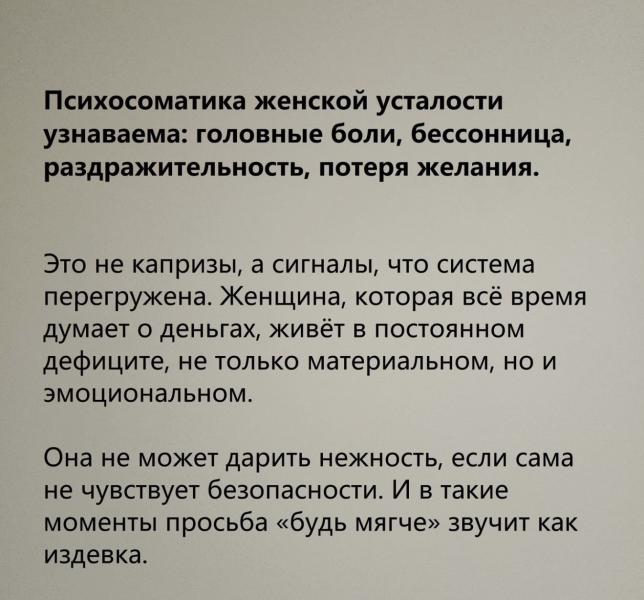 Психосоматика женской усталости узнаваема: головные боли, бессонница, раздражительность, потеря желания.

Это не капризы, а сигналы, что система перегружена. Женщина, которая всё время думает о деньгах, живёт в постоянном дефиците, не только материальном, но и эмоциональном.

Она не может дарить нежность, если сама не чувствует безопасности. И в такие моменты просьба «будь мягче» звучит как издевка.